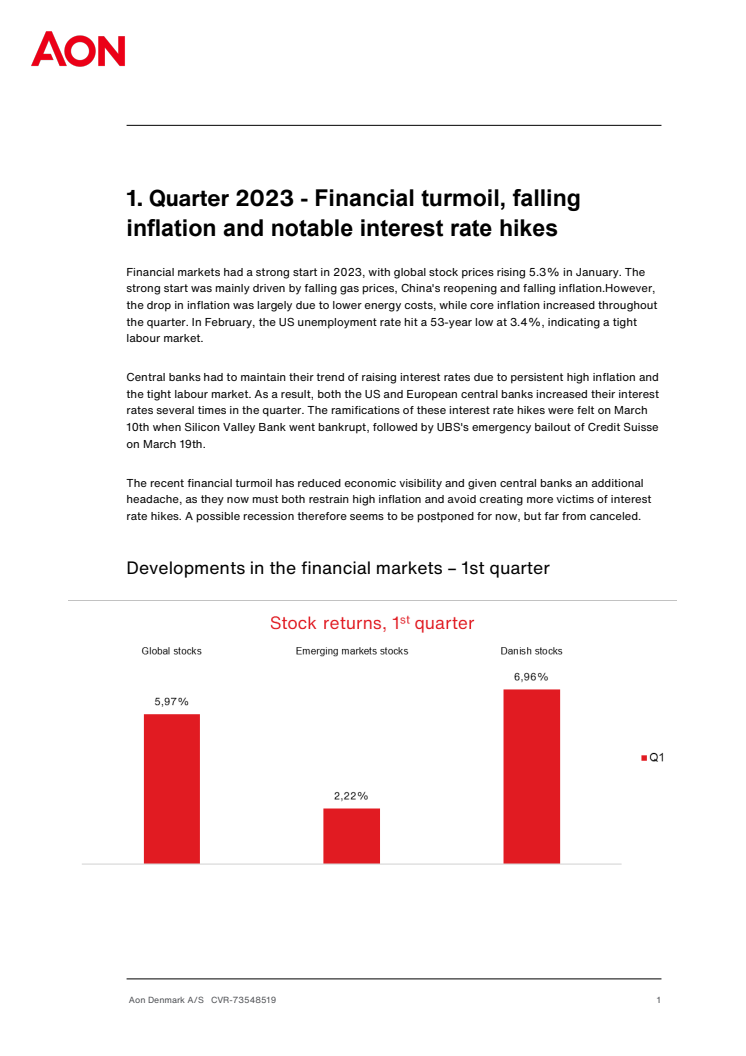 AON

1. Quarter 2023 - Financial turmoil, falling inflation and notable interest rate hikes

Financial markets had a strong start in 2023, with global stock prices rising 5.3% in January. The strong start was mainly driven by falling gas prices, China's reopening and falling inflation.However, the drop in inflation was largely due to lower energy costs, while core inflation increased throughout the quarter. In February, the US unemployment rate hit a 53-year low at 3.4%, indicating a tight labour market.

Central banks had to maintain their trend of raising interest rates due to persistent high inflation and the tight labour market. As a result, both the US and European central banks increased their interest rates several times in the quarter. The ramifications of these interest rate hikes were felt on March 10th when Silicon Valley Bank went bankrupt, followed by UBS's emergency bailout of Credit Suisse on March 19th.

The recent financial turmoil has reduced economic visibility and given central banks an additional headache, as they now must both restrain high inflation and avoid creating more victims of interest rate hikes. A possible recession therefore seems to be postponed for now, but far from canceled.

Developments in the financial markets – 1st quarter

Stock returns, 1$^{st}$ quarter

Global stocks
Emerging markets stocks
Danish stocks

5,97%
2,22%
6,96%

Q1

Aon Denmark A/S CVR-73548519

1